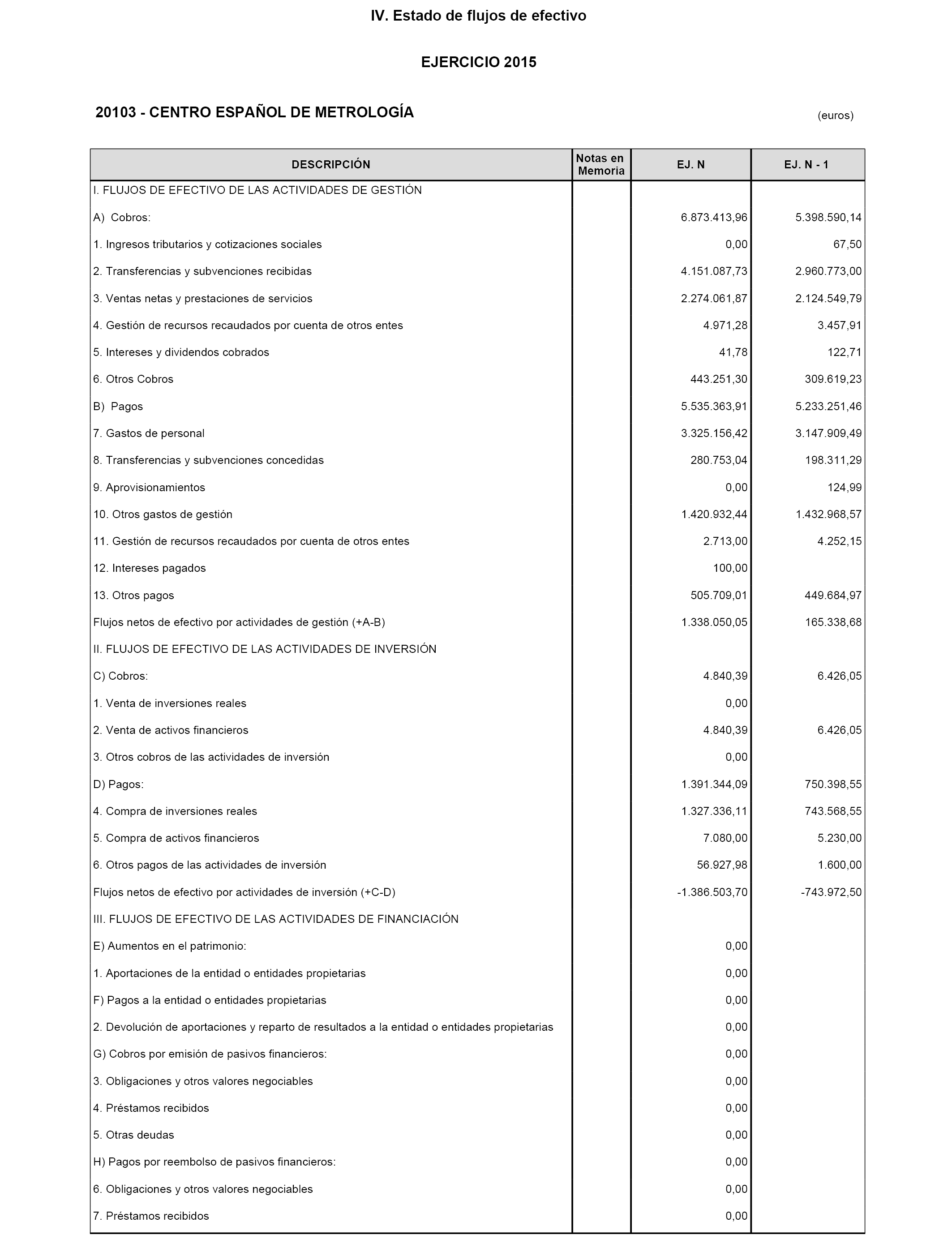 IV. Estado de flujos de efectivo

EJERCICIO 2015

20103 - CENTRO ESPAÑOL DE METROLOGÍA

(euros)

| DESCRIPCIÓN | Notas en Memoria | EJ. N | EJ. N - 1 |
|---|---|---|---|
| I. FLUJOS DE EFECTIVO DE LAS ACTIVIDADES DE GESTIÓN | | | |
| A) Cobros: | | 6.873.413,96 | 5.398.590,14 |
| 1. Ingresos tributarios y cotizaciones sociales | | 0,00 | 67,50 |
| 2. Transferencias y subvenciones recibidas | | 4.151.087,73 | 2.960.773,00 |
| 3. Ventas netas y prestaciones de servicios | | 2.274.061,87 | 2.124.549,79 |
| 4. Gestión de recursos recaudados por cuenta de otros entes | | 4.971,28 | 3.457,91 |
| 5. Intereses y dividendos cobrados | | 41,78 | 122,71 |
| 6. Otros Cobros | | 443.251,30 | 309.619,23 |
| B) Pagos | | 5.535.363,91 | 5.233.251,46 |
| 7. Gastos de personal | | 3.325.156,42 | 3.147.909,49 |
| 8. Transferencias y subvenciones concedidas | | 280.753,04 | 198.311,29 |
| 9. Aprovisionamientos | | 0,00 | 124,99 |
| 10. Otros gastos de gestión | | 1.420.932,44 | 1.432.968,57 |
| 11. Gestión de recursos recaudados por cuenta de otros entes | | 2.713,00 | 4.252,15 |
| 12. Intereses pagados | | 100,00 | |
| 13. Otros pagos | | 505.709,01 | 449.684,97 |
| Flujos netos de efectivo por actividades de gestión (+A-B) | | 1.338.050,05 | 165.338,68 |
| II. FLUJOS DE EFECTIVO DE LAS ACTIVIDADES DE INVERSIÓN | | | |
| C) Cobros: | | 4.840,39 | 6.426,05 |
| 1. Venta de inversiones reales | | 0,00 | |
| 2. Venta de activos financieros | | 4.840,39 | 6.426,05 |
| 3. Otros cobros de las actividades de inversión | | 0,00 | |
| D) Pagos: | | 1.391.344,09 | 750.398,55 |
| 4. Compra de inversiones reales | | 1.327.336,11 | 743.568,55 |
| 5. Compra de activos financieros | | 7.080,00 | 5.230,00 |
| 6. Otros pagos de las actividades de inversión | | 56.927,98 | 1.600,00 |
| Flujos netos de efectivo por actividades de inversión (+C-D) | | -1.386.503,70 | -743.972,50 |
| III. FLUJOS DE EFECTIVO DE LAS ACTIVIDADES DE FINANCIACIÓN | | | |
| E) Aumentos en el patrimonio: | | 0,00 | |
| 1. Aportaciones de la entidad o entidades propietarias | | 0,00 | |
| F) Pagos a la entidad o entidades propietarias | | 0,00 | |
| 2. Devolución de aportaciones y reparto de resultados a la entidad o entidades propietarias | | 0,00 | |
| G) Cobros por emisión de pasivos financieros: | | 0,00 | |
| 3. Obligaciones y otros valores negociables | | 0,00 | |
| 4. Préstamos recibidos | | 0,00 | |
| 5. Otras deudas | | 0,00 | |
| H) Pagos por reembolso de pasivos financieros: | | 0,00 | |
| 6. Obligaciones y otros valores negociables | | 0,00 | |
| 7. Préstamos recibidos | | 0,00 | |